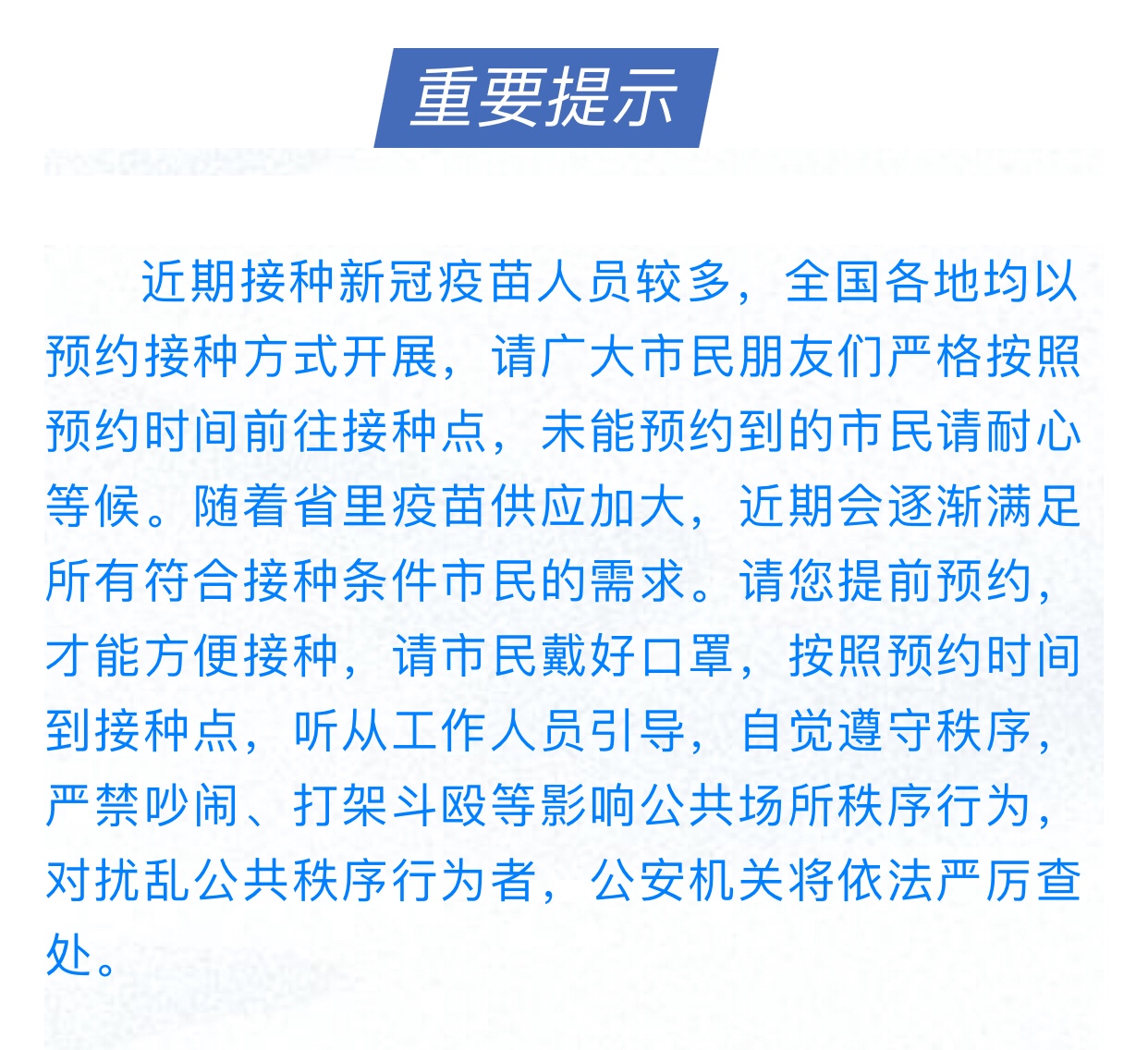 重要提示

近期接种新冠疫苗人员较多，全国各地均以预约接种方式开展，请广大市民朋友们严格按照预约时间前往接种点，未能预约到的市民请耐心等候。随着省里疫苗供应加大，近期会逐渐满足所有符合接种条件市民的需求。请您提前预约，才能方便接种，请市民戴好口罩，按照预约时间到接种点，听从工作人员引导，自觉遵守秩序，严禁吵闹、打架斗殴等影响公共场所秩序行为，对扰乱公共秩序行为者，公安机关将依法严厉查处。